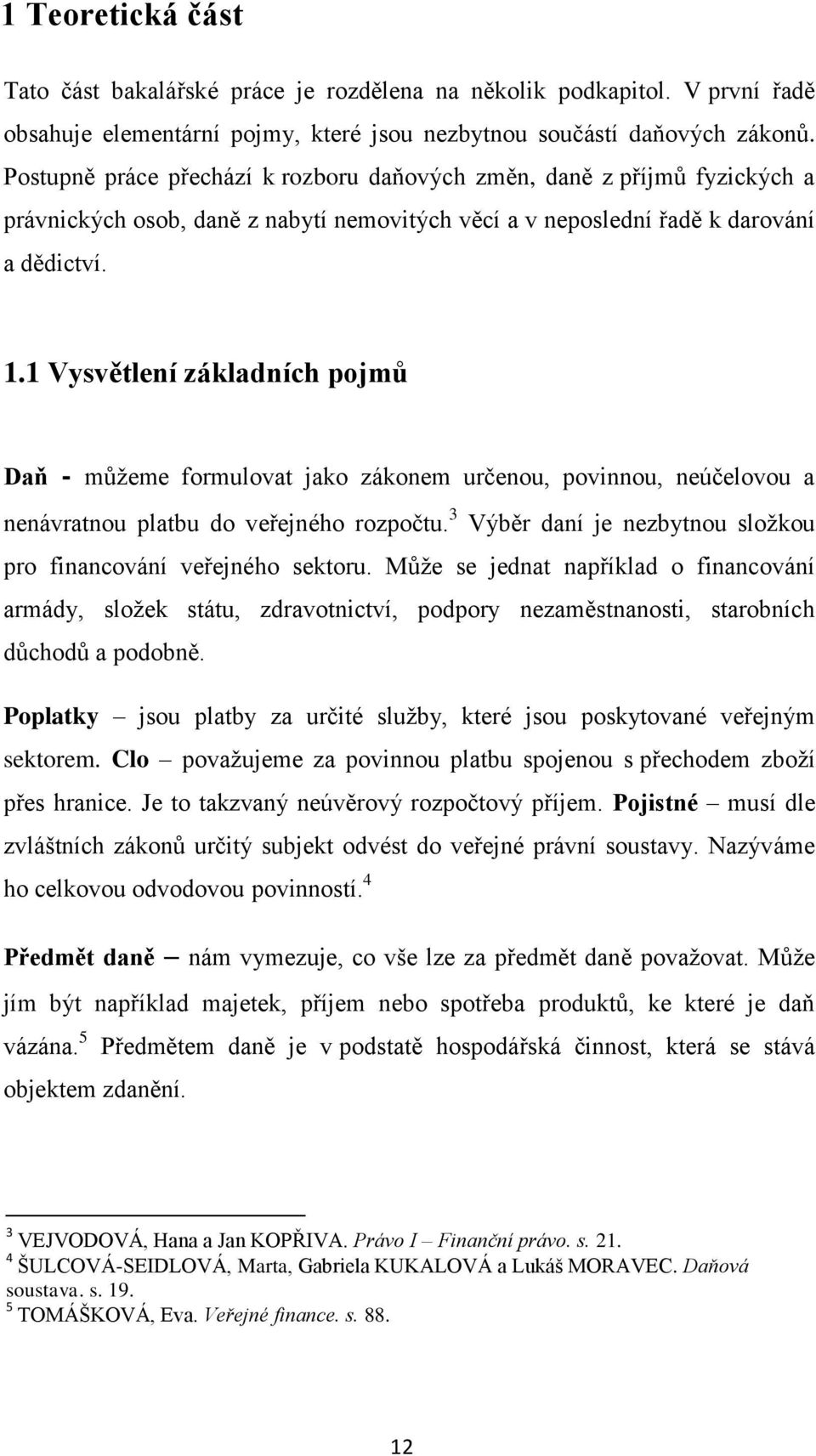 1 Teoretická část

Tato část bakalářské práce je rozdělena na několik podkapitol. V první řadě obsahuje elementární pojmy, které jsou nezbytnou součástí daňových zákonů. Postupně práce přechází k rozboru daňových změn, daně z příjmů fyzických a právnických osob, daně z nabytí nemovitých věcí a v neposlední řadě k darování a dědictví.

1.1 Vysvětlení základních pojmů

Daň - můžeme formulovat jako zákonem určenou, povinnou, neúčelovou a nenávratnou platbu do veřejného rozpočtu.$^3$ Výběr daní je nezbytnou složkou pro financování veřejného sektoru. Může se jednat například o financování armády, složek státu, zdravotnictví, podpory nezaměstnanosti, starobních důchodů a podobně.

Poplatky – jsou platby za určité služby, které jsou poskytované veřejným sektorem. Clo – považujeme za povinnou platbu spojenou s přechodem zboží přes hranice. Je to takzvaný neúvěrový rozpočtový příjem. Pojistné – musí dle zvláštních zákonů určitý subjekt odvést do veřejné právní soustavy. Nazýváme ho celkovou odvodovou povinností.$^4$

Předmět daně – nám vymezuje, co vše lze za předmět daně považovat. Může jím být například majetek, příjem nebo spotřeba produktů, ke které je daň vázána.$^5$ Předmětem daně je v podstatě hospodářská činnost, která se stává objektem zdanění.

$^3$ VEJVODOVÁ, Hana a Jan KOPŘIVA. Právo I – Finanční právo. s. 21.
$^4$ ŠULCOVÁ-SEIDLOVÁ, Marta, Gabriela KUKALOVÁ a Lukáš MORAVEC. Daňová soustava. s. 19.
$^5$ TOMÁŠKOVÁ, Eva. Veřejné finance. s. 88.

12